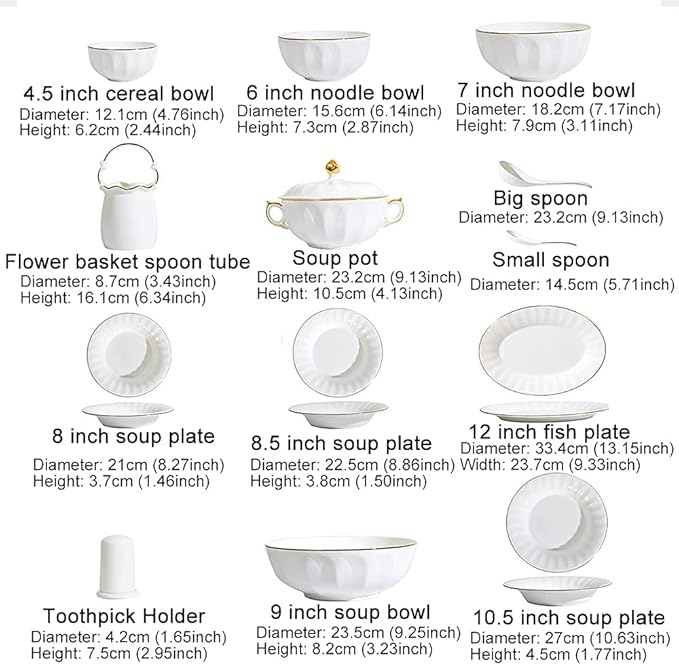 4.5 inch cereal bowl
Diameter: 12.1cm (4.76inch)
Height: 6.2cm (2.44inch)

6 inch noodle bowl
Diameter: 15.6cm (6.14inch)
Height: 7.3cm (2.87inch)

7 inch noodle bowl
Diameter: 18.2cm (7.17inch)
Height: 7.9cm (3.11inch)

Flower basket spoon tube
Diameter: 8.7cm (3.43inch)
Height: 16.1cm (6.34inch)

Soup pot
Diameter: 23.2cm (9.13inch)
Height: 10.5cm (4.13inch)

Big spoon
Diameter: 23.2cm (9.13inch)

Small spoon
Diameter: 14.5cm (5.71inch)

8 inch soup plate
Diameter: 21cm (8.27inch)
Height: 3.7cm (1.46inch)

8.5 inch soup plate
Diameter: 22.5cm (8.86inch)
Height: 3.8cm (1.50inch)

12 inch fish plate
Diameter: 33.4cm (13.15inch)
Width: 23.7cm (9.33inch)

Toothpick Holder
Diameter: 4.2cm (1.65inch)
Height: 7.5cm (2.95inch)

9 inch soup bowl
Diameter: 23.5cm (9.25inch)
Height: 8.2cm (3.23inch)

10.5 inch soup plate
Diameter: 27cm (10.63inch)
Height: 4.5cm (1.77inch)